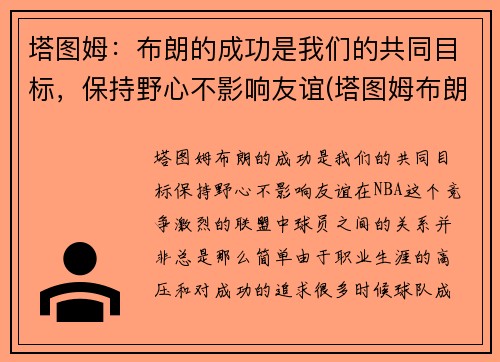 塔图姆：布朗的成功是我们的共同目标，保持野心不影响友谊(塔图姆布朗

塔图姆布朗的成功是我们的共同目标保持野心不影响友谊在NBA这个竞争激烈的联盟中球员之间的关系并非总是那么简单由于职业生涯的高压和对成功的追求很多时候球队成